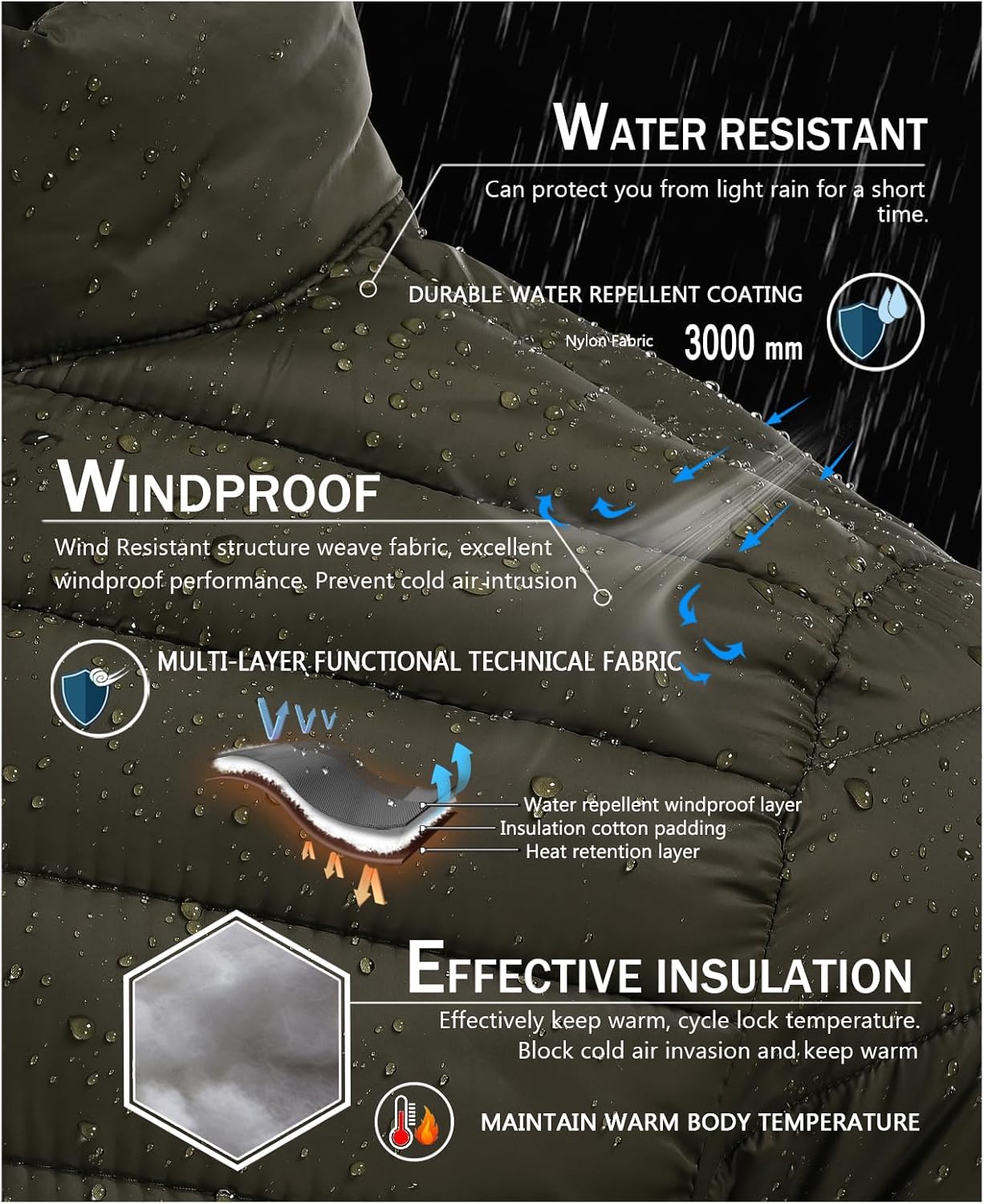 WATER RESISTANT

Can protect you from light rain for a short time.

DURABLE WATER REPELLENT COATING

Nylon Fabric 3000 mm

WINDPROOF

Wind Resistant structure weave fabric, excellent windproof performance. Prevent cold air intrusion

MULTI-LAYER FUNCTIONAL TECHNICAL FABRIC

Water repellent windproof layer
Insulation cotton padding
Heat retention layer

EFFECTIVE INSULATION

Effectively keep warm, cycle lock temperature. Block cold air invasion and keep warm

MAINTAIN WARM BODY TEMPERATURE